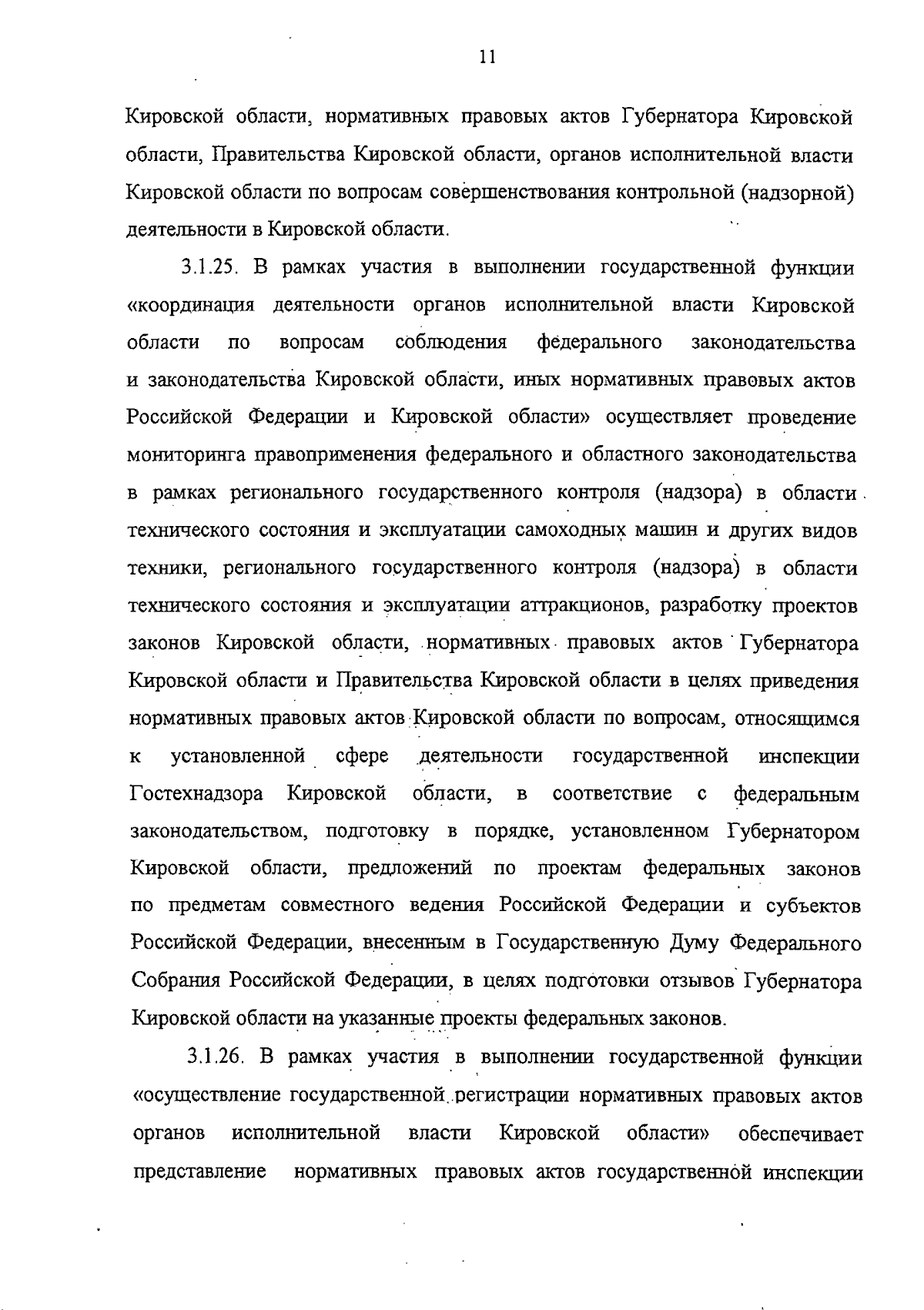 11

Кировской области, нормативных правовых актов Губернатора Кировской области, Правительства Кировской области, органов исполнительной власти Кировской области по вопросам совершенствования контрольной (надзорной) деятельности в Кировской области.

3.1.25. В рамках участия в выполнении государственной функции «координация деятельности органов исполнительной власти Кировской области по вопросам соблюдения федерального законодательства и законодательства Кировской области, иных нормативных правовых актов Российской Федерации и Кировской области» осуществляет проведение мониторинга правоприменения федерального и областного законодательства в рамках регионального государственного контроля (надзора) в области технического состояния и эксплуатации самоходных машин и других видов техники, регионального государственного контроля (надзора) в области технического состояния и эксплуатации аттракционов, разработку проектов законов Кировской области, нормативных правовых актов Губернатора Кировской области и Правительства Кировской области в целях приведения нормативных правовых актов Кировской области по вопросам, относящимся к установленной сфере деятельности государственной инспекции Гостехнадзора Кировской области, в соответствие с федеральным законодательством, подготовку в порядке, установленном Губернатором Кировской области, предложений по проектам федеральных законов по предметам совместного ведения Российской Федерации и субъектов Российской Федерации, внесенным в Государственную Думу Федерального Собрания Российской Федерации, в целях подготовки отзывов Губернатора Кировской области на указанные проекты федеральных законов.

3.1.26. В рамках участия в выполнении государственной функции «осуществление государственной регистрации нормативных правовых актов органов исполнительной власти Кировской области» обеспечивает представление нормативных правовых актов государственной инспекции